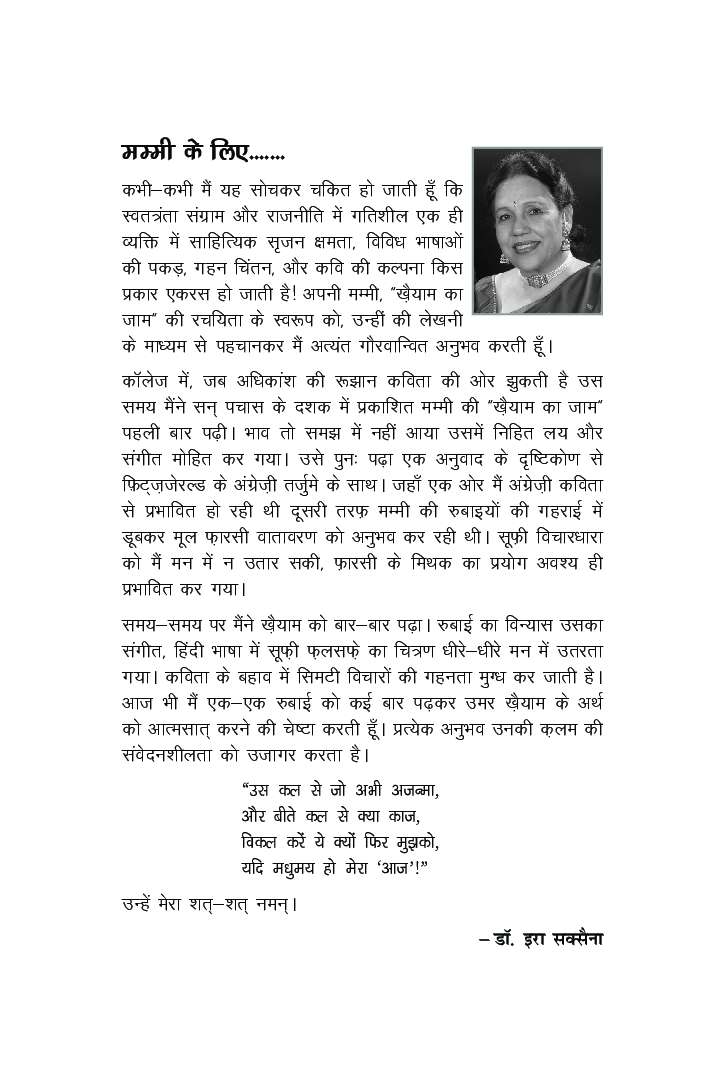 मम्मी के लिए.......

कभी–कभी मैं यह सोचकर चकित हो जाती हूँ कि स्वतत्रंता संग्राम और राजनीति में गतिशील एक ही व्यक्ति में साहित्यिक सृजन क्षमता, विविध भाषाओं की पकड़, गहन चिंतन, और कवि की कल्पना किस प्रकार एकरस हो जाती है! अपनी मम्मी, "ख़ैयाम का जाम" की रचयिता के स्वरूप को, उन्हीं की लेखनी के माध्यम से पहचानकर मैं अत्यंत गौरवान्वित अनुभव करती हूँ।

कॉलेज में, जब अधिकांश की रूझान कविता की ओर झुकती है उस समय मैंने सन् पचास के दशक में प्रकाशित मम्मी की "ख़ैयाम का जाम" पहली बार पढ़ी। भाव तो समझ में नहीं आया उसमें निहित लय और संगीत मोहित कर गया। उसे पुनः पढ़ा एक अनुवाद के दृष्टिकोण से फिट्ज़जेरल्ड के अंग्रेज़ी तर्जुमे के साथ। जहाँ एक ओर मैं अंग्रेज़ी कविता से प्रभावित हो रही थी दूसरी तरफ़ मम्मी की रुबाइयों की गहराई में डूबकर मूल फ़ारसी वातावरण को अनुभव कर रही थी। सूफ़ी विचारधारा को मैं मन में न उतार सकी, फ़ारसी के मिथक का प्रयोग अवश्य ही प्रभावित कर गया।

समय–समय पर मैंने ख़ैयाम को बार–बार पढ़ा। रुबाई का विन्यास उसका संगीत, हिंदी भाषा में सूफ़ी फ़लसफ़े का चित्रण धीरे–धीरे मन में उतरता गया। कविता के बहाव में सिमटी विचारों की गहनता मुग्ध कर जाती है। आज भी मैं एक–एक रुबाई को कई बार पढ़कर उमर ख़ैयाम के अर्थ को आत्मसात् करने की चेष्टा करती हूँ। प्रत्येक अनुभव उनकी क़लम की संवेदनशीलता को उजागर करता है।

"उस कल से जो अभी अजन्मा,
और बीते कल से क्या काज,
विकल करें ये क्यों फिर मुझको,
यदि मधुमय हो मेरा 'आज'!"

उन्हें मेरा शत्–शत् नमन्।

– डॉ. इरा सक्सैना